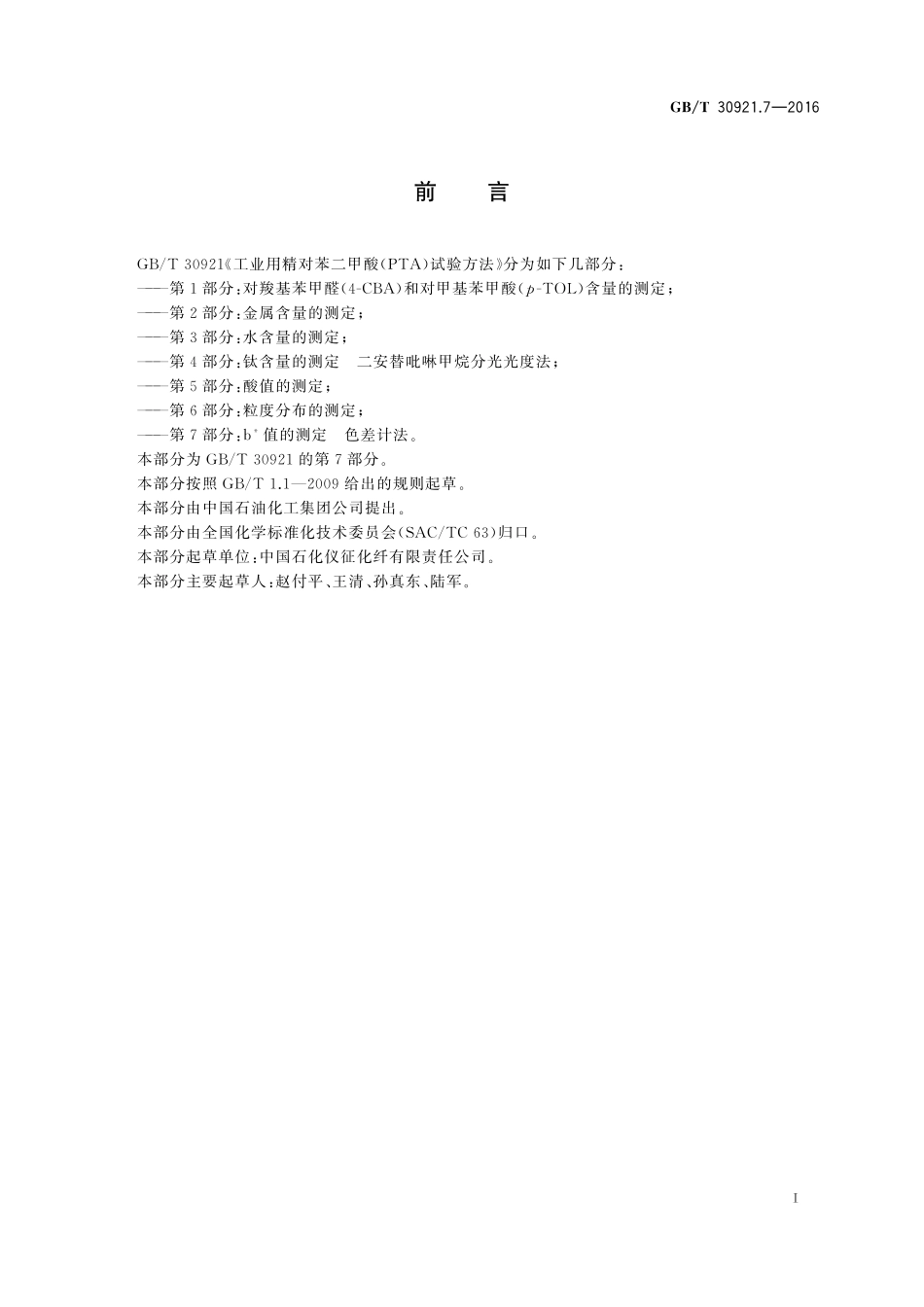 GB/T 30921.7—2016

前　言

GB/T 30921《工业用精对苯二甲酸(PTA)试验方法》分为如下几部分：

——第1部分：对羧基苯甲醛(4-CBA)和对甲基苯甲酸($p$-TOL)含量的测定；

——第2部分：金属含量的测定；

——第3部分：水含量的测定；

——第4部分：钛含量的测定　二安替吡啉甲烷分光光度法；

——第5部分：酸值的测定；

——第6部分：粒度分布的测定；

——第7部分：$b^*$值的测定　色差计法。

本部分为GB/T 30921的第7部分。

本部分按照GB/T 1.1—2009给出的规则起草。

本部分由中国石油化工集团公司提出。

本部分由全国化学标准化技术委员会(SAC/TC 63)归口。

本部分起草单位：中国石化仪征化纤有限责任公司。

本部分主要起草人：赵付平、王清、孙真东、陆军。

I